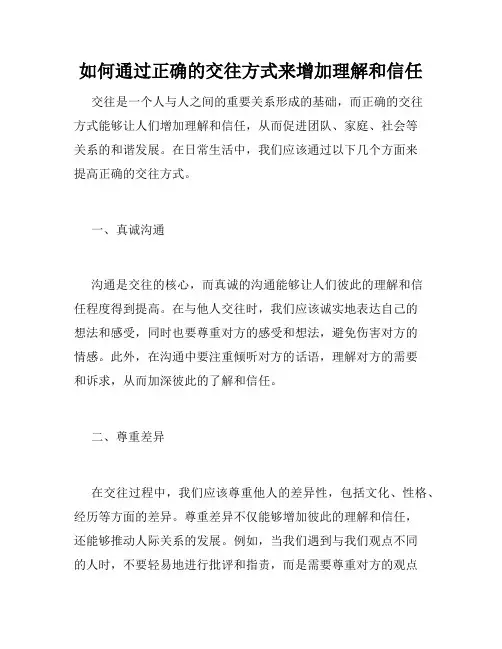 如何通过正确的交往方式来增加理解和信任

交往是一个人与人之间的重要关系形成的基础，而正确的交往方式能够让人们增加理解和信任，从而促进团队、家庭、社会等关系的和谐发展。在日常生活中，我们应该通过以下几个方面来提高正确的交往方式。

一、真诚沟通

沟通是交往的核心，而真诚的沟通能够让人们彼此的理解和信任程度得到提高。在与他人交往时，我们应该诚实地表达自己的想法和感受，同时也要尊重对方的感受和想法，避免伤害对方的情感。此外，在沟通中要注重倾听对方的话语，理解对方的需要和诉求，从而加深彼此的了解和信任。

二、尊重差异

在交往过程中，我们应该尊重他人的差异性，包括文化、性格、经历等方面的差异。尊重差异不仅能够增加彼此的理解和信任，还能够推动人际关系的发展。例如，当我们遇到与我们观点不同的人时，不要轻易地进行批评和指责，而是需要尊重对方的观点